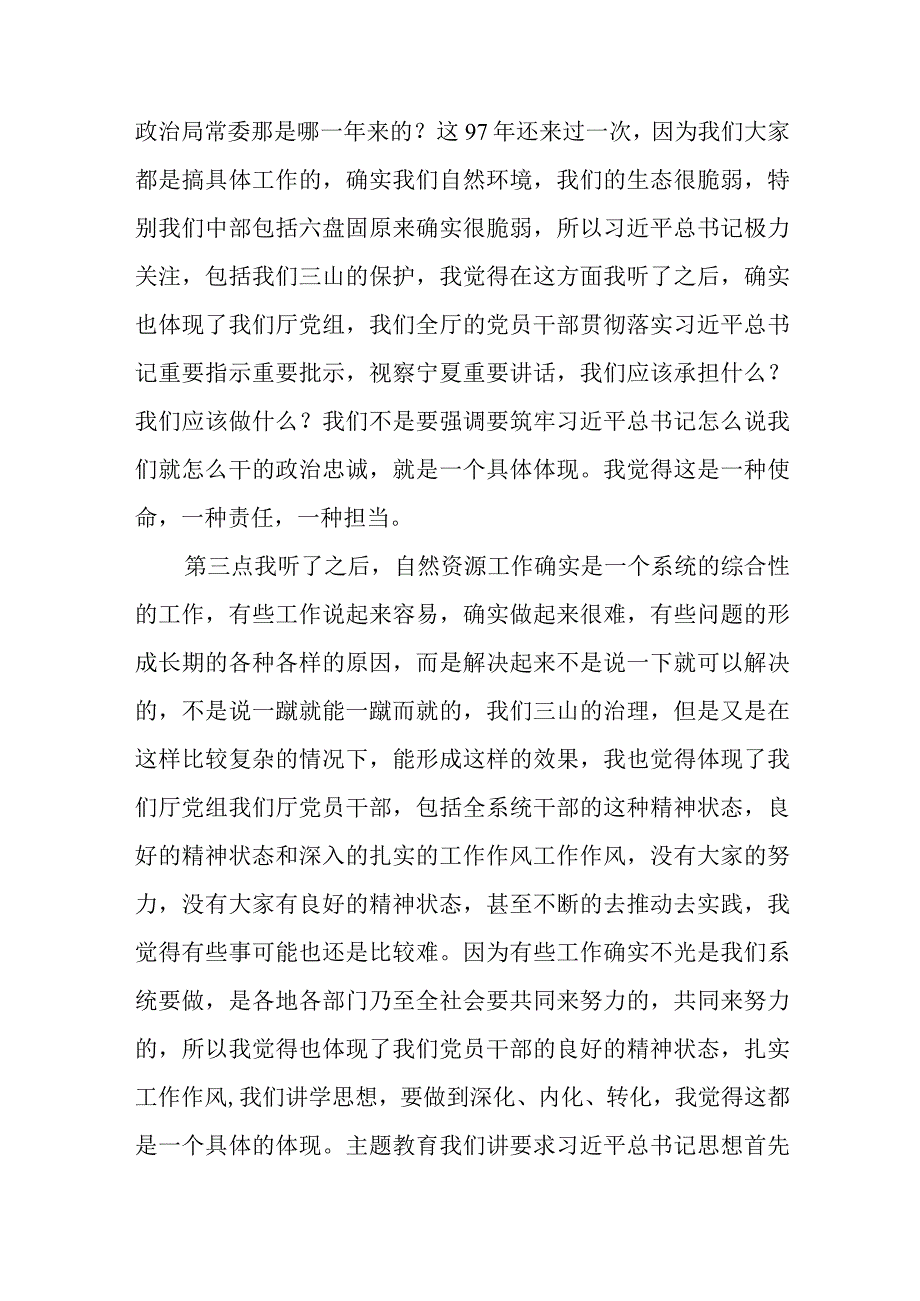 政治局常委那是哪一年来的？这97年还来过一次，因为我们大家都是搞具体工作的，确实我们自然环境，我们的生态很脆弱，特别我们中部包括六盘固原来确实很脆弱，所以习近平总书记极力关注，包括我们三山的保护，我觉得在这方面我听了之后，确实也体现了我们厅党组，我们全厅的党员干部贯彻落实习近平总书记重要指示重要批示，视察宁夏重要讲话，我们应该承担什么？我们应该做什么？我们不是要强调要筑牢习近平总书记怎么说我们就怎么干的政治忠诚，就是一个具体体现。我觉得这是一种使命，一种责任，一种担当。

第三点我听了之后，自然资源工作确实是一个系统的综合性的工作，有些工作说起来容易，确实做起来很难，有些问题的形成长期的各种各样的原因，而是解决起来不是说一下就可以解决的，不是说一蹴就能一蹴而就的，我们三山的治理，但是又是在这样比较复杂的情况下，能形成这样的效果，我也觉得体现了我们厅党组我们厅党员干部，包括全系统干部的这种精神状态，良好的精神状态和深入的扎实的工作作风工作作风，没有大家的努力，没有大家有良好的精神状态，甚至不断的去推动去实践，我觉得有些事可能也还是比较难。因为有些工作确实不光是我们系统要做，是各地各部门乃至全社会要共同来努力的，共同来努力的，所以我觉得也体现了我们党员干部的良好的精神状态，扎实工作作风,我们讲学思想，要做到深化、内化、转化，我觉得这都是一个具体的体现。主题教育我们讲要求习近平总书记思想首先